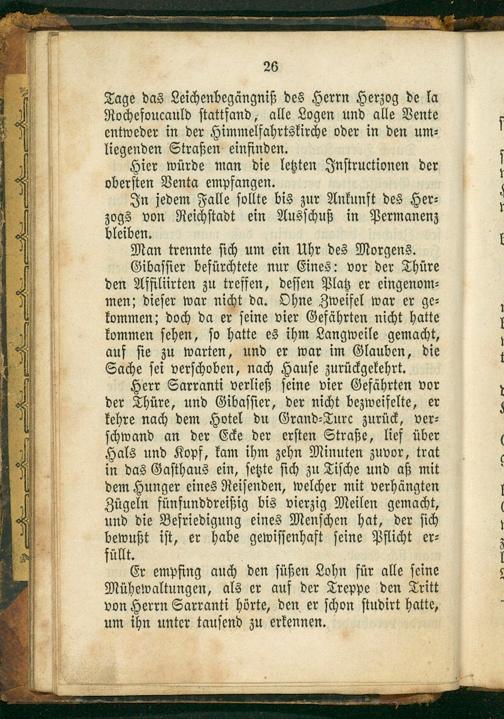 26

Tage das Leichenbegängniß des Herrn Herzog de la Rochefoucauld stattfand, alle Logen und alle Vente entweder in der Himmelfahrtskirche oder in den umliegenden Straßen einfinden.

Hier würde man die letzten Instructionen der obersten Venta empfangen.

In jedem Falle sollte bis zur Ankunft des Herzogs von Reichstadt ein Ausschuß in Permanenz bleiben.

Man trennte sich um ein Uhr des Morgens.

Gibassier befürchtete nur Eines: vor der Thüre den Affiliirten zu treffen, dessen Platz er eingenommen; dieser war nicht da. Ohne Zweifel war er gekommen; doch da er seine vier Gefährten nicht hatte kommen sehen, so hatte es ihm Langweile gemacht, auf sie zu warten, und er war im Glauben, die Sache sei verschoben, nach Hause zurückgekehrt.

Herr Sarranti verließ seine vier Gefährten vor der Thüre, und Gibassier, der nicht bezweifelte, er kehre nach dem Hotel du Grand-Turc zurück, verschwand an der Ecke der ersten Straße, lief über Hals und Kopf, kam ihm zehn Minuten zuvor, trat in das Gasthaus ein, setzte sich zu Tische und aß mit dem Hunger eines Reisenden, welcher mit verhängten Zügeln fünfunddreißig bis vierzig Meilen gemacht, und die Befriedigung eines Menschen hat, der sich bewußt ist, er habe gewissenhaft seine Pflicht erfüllt.

Er empfing auch den süßen Lohn für alle seine Mühewaltungen, als er auf der Treppe den Tritt von Herrn Sarranti hörte, den er schon studirt hatte, um ihn unter tausend zu erkennen.